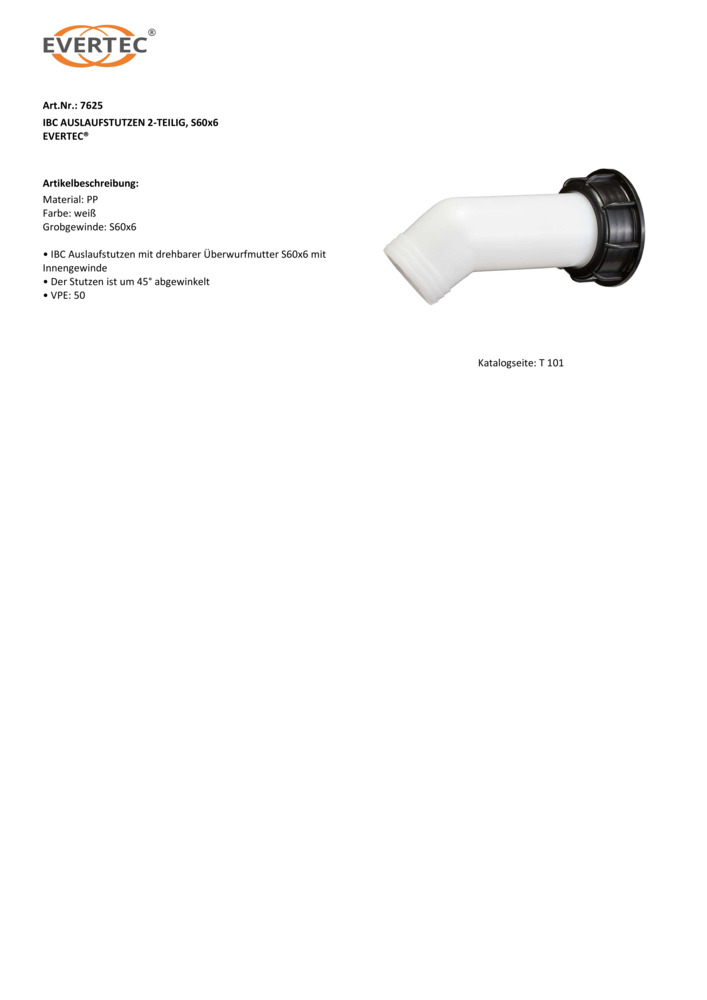 EVERTEC®

Art.Nr.: 7625
IBC AUSLAUFSTUTZEN 2-TEILIG, S60x6
EVERTEC®

Artikelbeschreibung:
Material: PP
Farbe: weiß
Grobgewinde: S60x6

• IBC Auslaufstutzen mit drehbarer Überwurfmutter S60x6 mit Innengewinde
• Der Stutzen ist um 45° abgewinkelt
• VPE: 50

Katalogseite: T 101